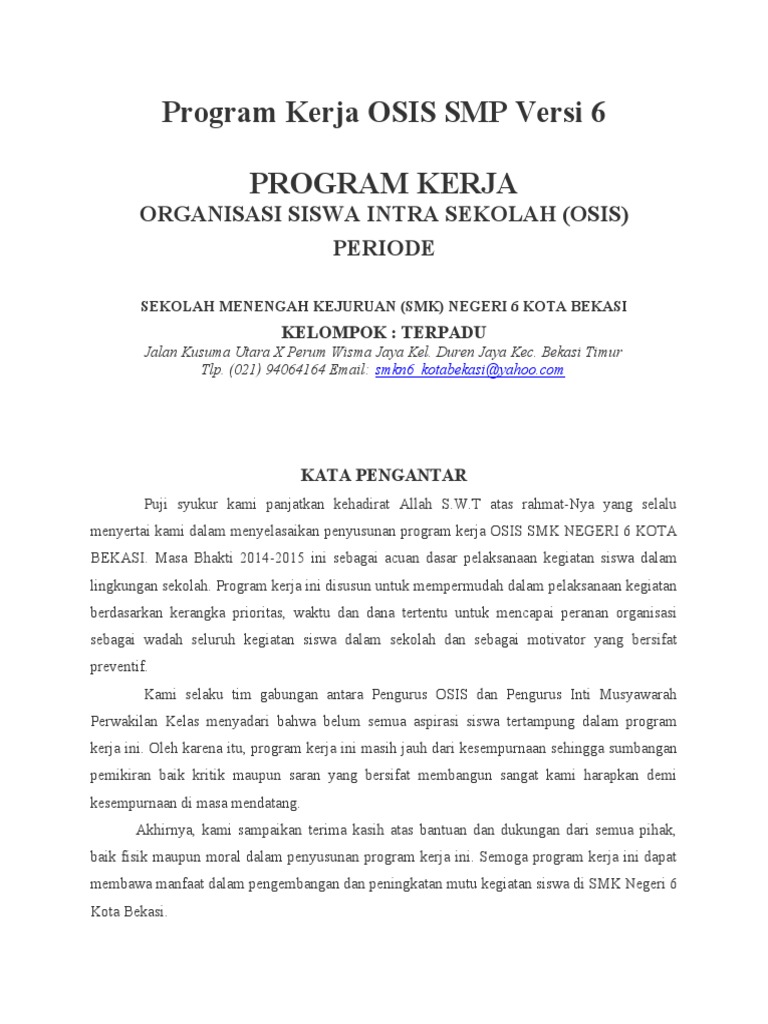 Program Kerja OSIS SMP Versi 6

PROGRAM KERJA
ORGANISASI SISWA INTRA SEKOLAH (OSIS)
PERIODE

SEKOLAH MENENGAH KEJURUAN (SMK) NEGERI 6 KOTA BEKASI
KELOMPOK : TERPADU
Jalan Kusuma Utara X Perum Wisma Jaya Kel. Duren Jaya Kec. Bekasi Timur
Tlp. (021) 94064164 Email: smkn6_kotabekasi@yahoo.com

KATA PENGANTAR

Puji syukur kami panjatkan kehadirat Allah S.W.T atas rahmat-Nya yang selalu menyertai kami dalam menyelasaikan penyusunan program kerja OSIS SMK NEGERI 6 KOTA BEKASI. Masa Bhakti 2014-2015 ini sebagai acuan dasar pelaksanaan kegiatan siswa dalam lingkungan sekolah. Program kerja ini disusun untuk mempermudah dalam pelaksanaan kegiatan berdasarkan kerangka prioritas, waktu dan dana tertentu untuk mencapai peranan organisasi sebagai wadah seluruh kegiatan siswa dalam sekolah dan sebagai motivator yang bersifat preventif.

Kami selaku tim gabungan antara Pengurus OSIS dan Pengurus Inti Musyawarah Perwakilan Kelas menyadari bahwa belum semua aspirasi siswa tertampung dalam program kerja ini. Oleh karena itu, program kerja ini masih jauh dari kesempurnaan sehingga sumbangan pemikiran baik kritik maupun saran yang bersifat membangun sangat kami harapkan demi kesempurnaan di masa mendatang.

Akhirnya, kami sampaikan terima kasih atas bantuan dan dukungan dari semua pihak, baik fisik maupun moral dalam penyusunan program kerja ini. Semoga program kerja ini dapat membawa manfaat dalam pengembangan dan peningkatan mutu kegiatan siswa di SMK Negeri 6 Kota Bekasi.